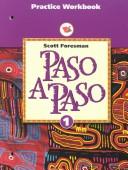 Practice Workbook

Scott Foresman

PASO A PASO

1